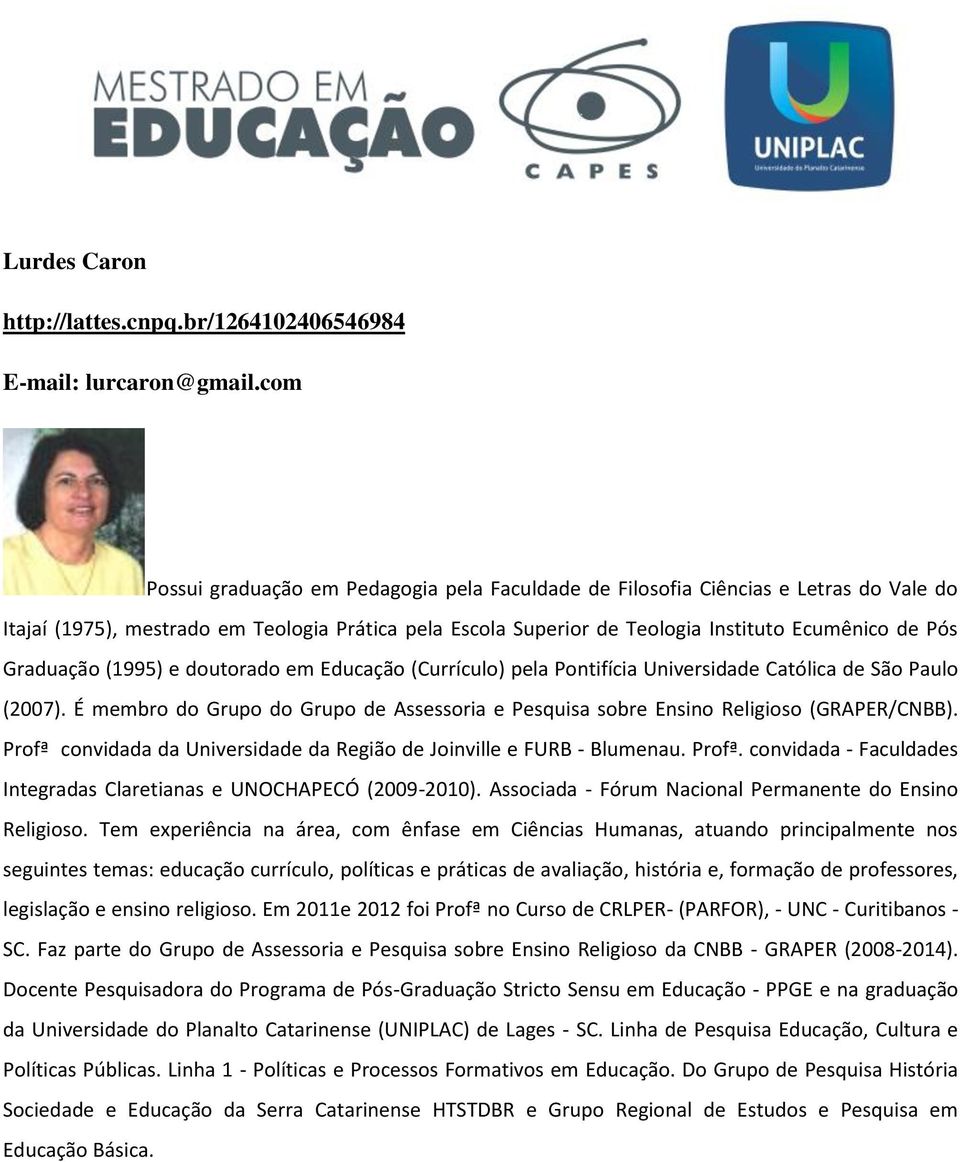 MESTRADO EM EDUCAÇÃO

CAPES

UNIPLAC
Universidade do Planalto Catarinense

Lurdes Caron

http://lattes.cnpq.br/1264102406546984

E-mail: lurcaron@gmail.com

Possui graduação em Pedagogia pela Faculdade de Filosofia Ciências e Letras do Vale do Itajaí (1975), mestrado em Teologia Prática pela Escola Superior de Teologia Instituto Ecumênico de Pós Graduação (1995) e doutorado em Educação (Currículo) pela Pontifícia Universidade Católica de São Paulo (2007). É membro do Grupo do Grupo de Assessoria e Pesquisa sobre Ensino Religioso (GRAPER/CNBB). Profª convidada da Universidade da Região de Joinville e FURB - Blumenau. Profª. convidada - Faculdades Integradas Claretianas e UNOCHAPECÓ (2009-2010). Associada - Fórum Nacional Permanente do Ensino Religioso. Tem experiência na área, com ênfase em Ciências Humanas, atuando principalmente nos seguintes temas: educação currículo, políticas e práticas de avaliação, história e, formação de professores, legislação e ensino religioso. Em 2011e 2012 foi Profª no Curso de CRLPER- (PARFOR), - UNC - Curitibanos - SC. Faz parte do Grupo de Assessoria e Pesquisa sobre Ensino Religioso da CNBB - GRAPER (2008-2014). Docente Pesquisadora do Programa de Pós-Graduação Stricto Sensu em Educação - PPGE e na graduação da Universidade do Planalto Catarinense (UNIPLAC) de Lages - SC. Linha de Pesquisa Educação, Cultura e Políticas Públicas. Linha 1 - Políticas e Processos Formativos em Educação. Do Grupo de Pesquisa História Sociedade e Educação da Serra Catarinense HTSTDBR e Grupo Regional de Estudos e Pesquisa em Educação Básica.